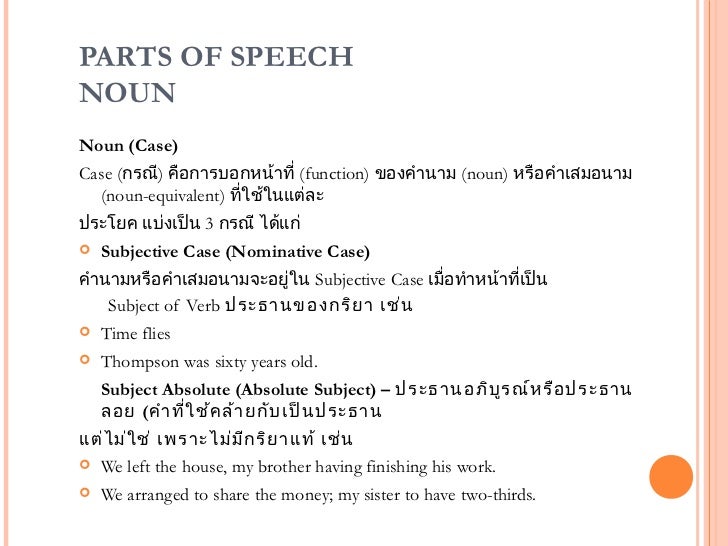 PARTS OF SPEECH
NOUN

Noun (Case)

Case (กรณี) คือการบอกหน้าที่ (function) ของคำนาม (noun) หรือคำเสมอนาม (noun-equivalent) ที่ใช้ในแต่ละ

ประโยค แบ่งเป็น 3 กรณี ได้แก่

Subjective Case (Nominative Case)

คำนามหรือคำเสมอนามจะอยู่ใน Subjective Case เมื่อทำหน้าที่เป็น Subject of Verb ประธานของกริยา เช่น

Time flies

Thompson was sixty years old.

Subject Absolute (Absolute Subject) – ประธานอภิบูรณ์หรือประธานลอย (คำที่ใช้คล้ายกับเป็นประธาน

แต่ไม่ใช่ เพราะไม่มีกริยาแท้ เช่น

We left the house, my brother having finishing his work.

We arranged to share the money; my sister to have two-thirds.